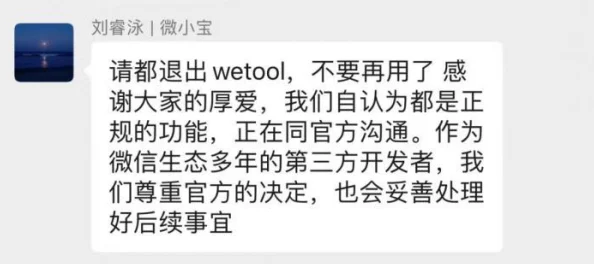 刘睿泳 | 微小宝

请都退出 wetool，不要再用了 感谢大家的厚爱，我们自认为都是正规的功能，正在同官方沟通。作为微信生态多年的第三方开发者，我们尊重官方的决定，也会妥善处理好后续事宜